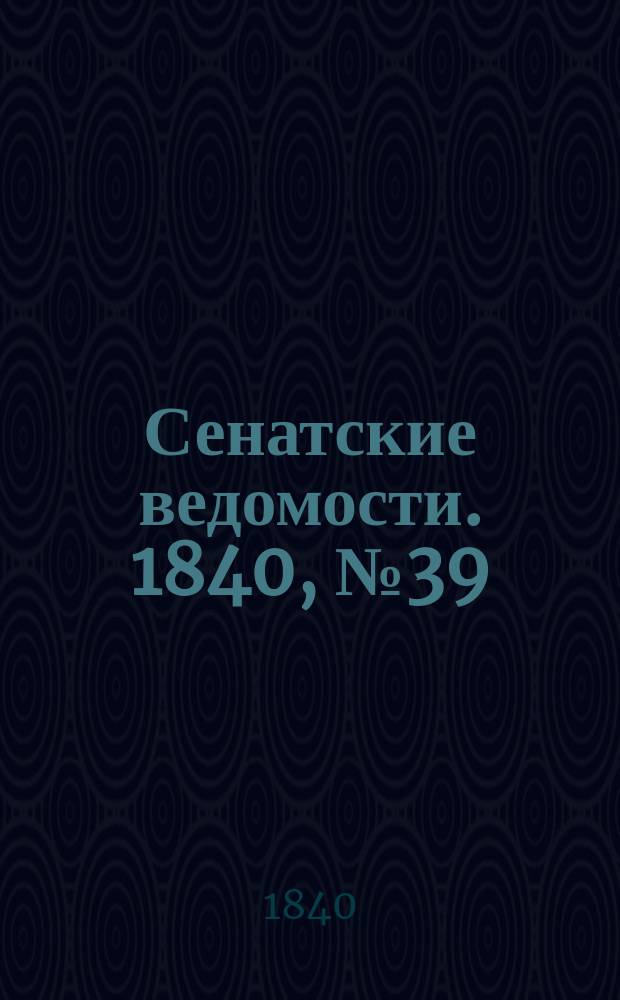 Сенатские ведомости. 1840, №39

1840